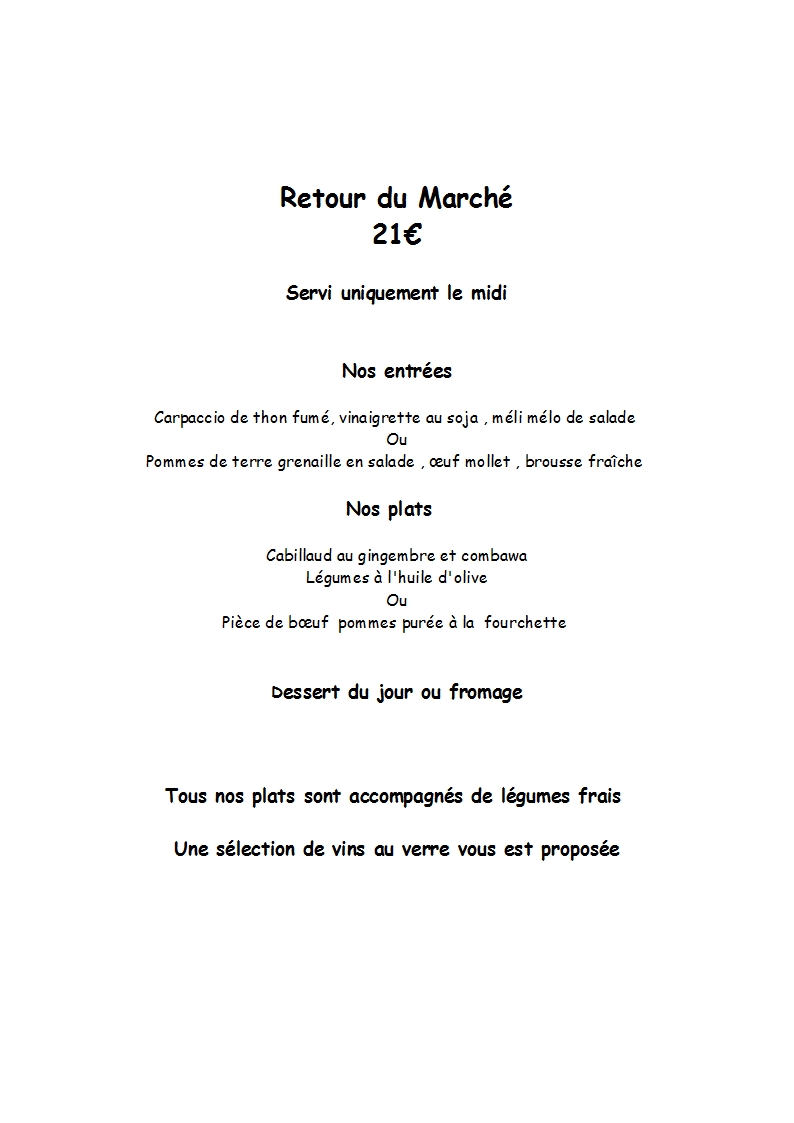 Retour du Marché
21€

Servi uniquement le midi

Nos entrées

Carpaccio de thon fumé, vinaigrette au soja , méli mélo de salade
Ou
Pommes de terre grenaille en salade , œuf mollet , brousse fraîche

Nos plats

Cabillaud au gingembre et combawa
Légumes à l'huile d'olive
Ou
Pièce de bœuf pommes purée à la fourchette

Dessert du jour ou fromage

Tous nos plats sont accompagnés de légumes frais

Une sélection de vins au verre vous est proposée